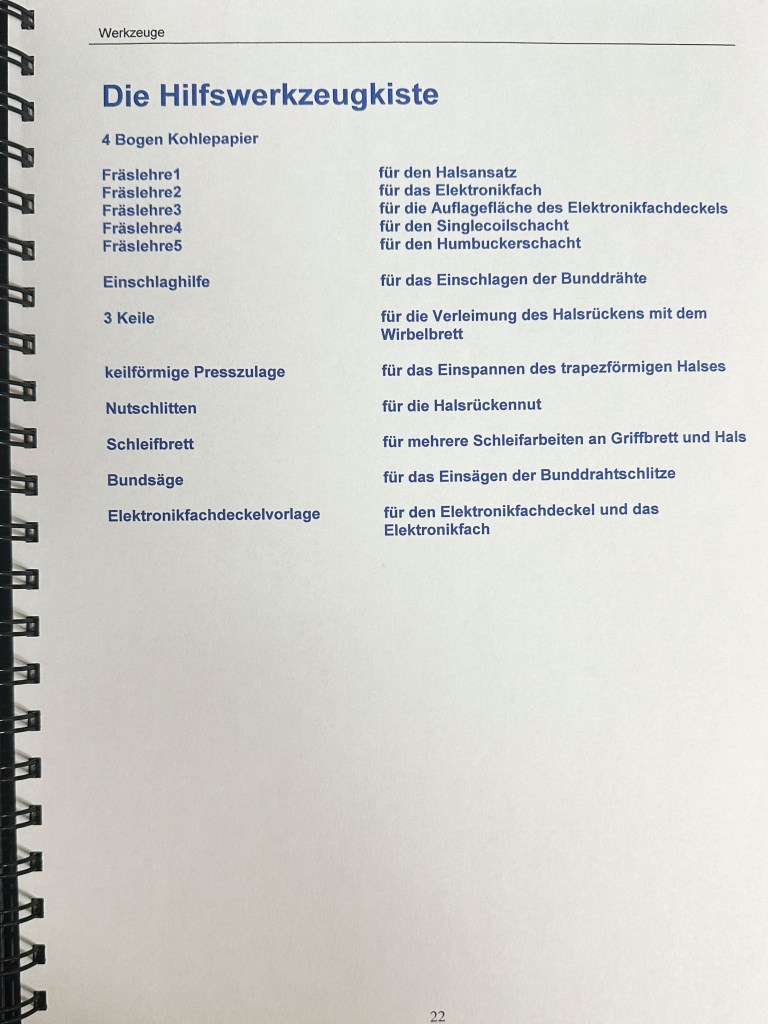 Werkzeuge

Die Hilfswerkzeugkiste

4 Bogen Kohlepapier

Fräslehre1 für den Halsansatz
Fräslehre2 für das Elektronikfach
Fräslehre3 für die Auflagefläche des Elektronikfachdeckels
Fräslehre4 für den Singlecoilschacht
Fräslehre5 für den Humbuckerschacht

Einschlaghilfe für das Einschlagen der Bunddrähte

3 Keile für die Verleimung des Halsrückens mit dem Wirbelbrett

keilförmige Presszulage für das Einspannen des trapezförmigen Halses

Nutschlitten für die Halsrückennut

Schleifbrett für mehrere Schleifarbeiten an Griffbrett und Hals

Bundsäge für das Einsägen der Bunddrahtschlitze

Elektronikfachdeckelvorlage für den Elektronikfachdeckel und das Elektronikfach

22